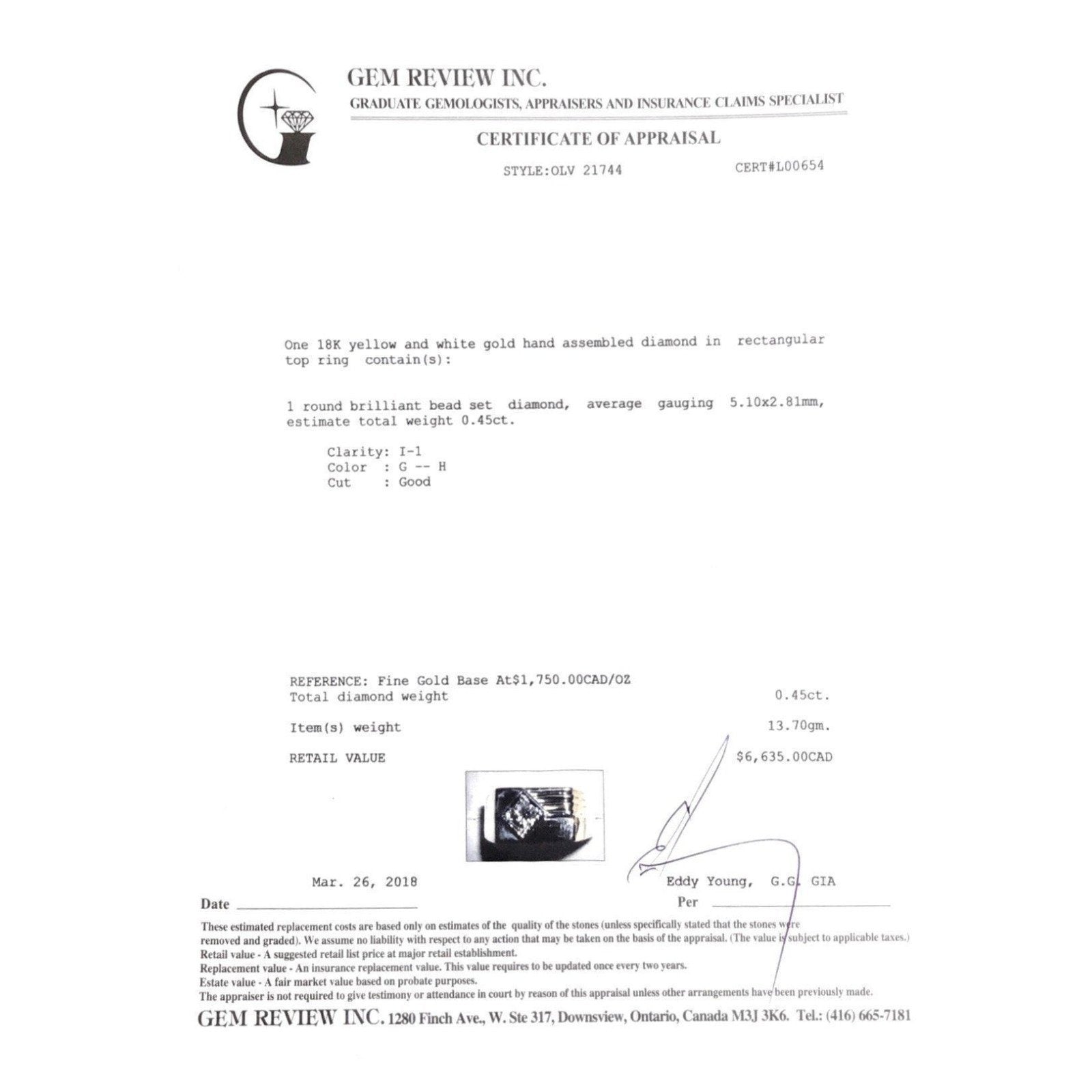 GEM REVIEW INC.
GRADUATE GEMOLOGISTS, APPRAISERS AND INSURANCE CLAIMS SPECIALIST

CERTIFICATE OF APPRAISAL

STYLE:OLV 21744 CERT#L00654

One 18K yellow and white gold hand assembled diamond in rectangular top ring contain(s):

1 round brilliant bead set diamond, average gauging 5.10x2.81mm, estimate total weight 0.45ct.

Clarity: I-1
Color : G -- H
Cut : Good

REFERENCE: Fine Gold Base At$1,750.00CAD/OZ
Total diamond weight 0.45ct.

Item(s) weight 13.70gm.

RETAIL VALUE $6,635.00CAD

Mar. 26, 2018
Date ____

Eddy Young, G.G. GIA
Per ____

These estimated replacement costs are based only on estimates of the quality of the stones (unless specifically stated that the stones were removed and graded). We assume no liability with respect to any action that may be taken on the basis of the appraisal. (The value is subject to applicable taxes.)
Retail value - A suggested retail list price at major retail establishment.
Replacement value - An insurance replacement value. This value requires to be updated once every two years.
Estate value - A fair market value based on probate purposes.
The appraiser is not required to give testimony or attendance in court by reason of this appraisal unless other arrangements have been previously made.

GEM REVIEW INC. 1280 Finch Ave., W. Ste 317, Downsview, Ontario, Canada M3J 3K6. Tel.: (416) 665-7181